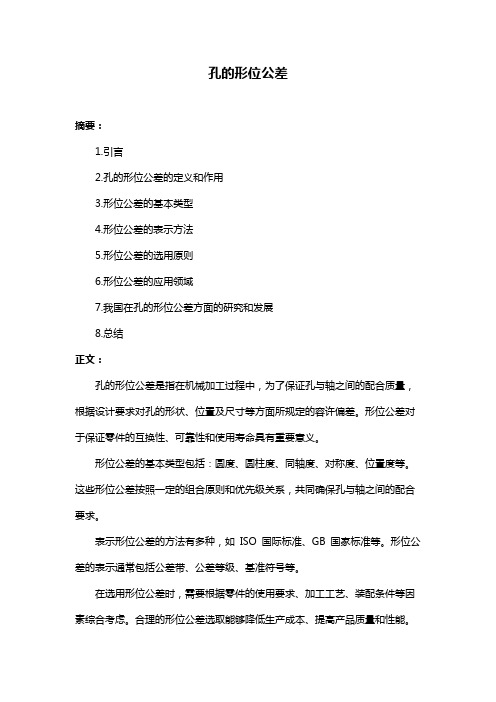 孔的形位公差

摘要：

1.引言

2.孔的形位公差的定义和作用

3.形位公差的基本类型

4.形位公差的表示方法

5.形位公差的选用原则

6.形位公差的应用领域

7.我国在孔的形位公差方面的研究和发展

8.总结

正文：

孔的形位公差是指在机械加工过程中，为了保证孔与轴之间的配合质量，根据设计要求对孔的形状、位置及尺寸等方面所规定的容许偏差。形位公差对于保证零件的互换性、可靠性和使用寿命具有重要意义。

形位公差的基本类型包括：圆度、圆柱度、同轴度、对称度、位置度等。这些形位公差按照一定的组合原则和优先级关系，共同确保孔与轴之间的配合要求。

表示形位公差的方法有多种，如 ISO 国际标准、GB 国家标准等。形位公差的表示通常包括公差带、公差等级、基准符号等。

在选用形位公差时，需要根据零件的使用要求、加工工艺、装配条件等因素综合考虑。合理的形位公差选取能够降低生产成本、提高产品质量和性能。